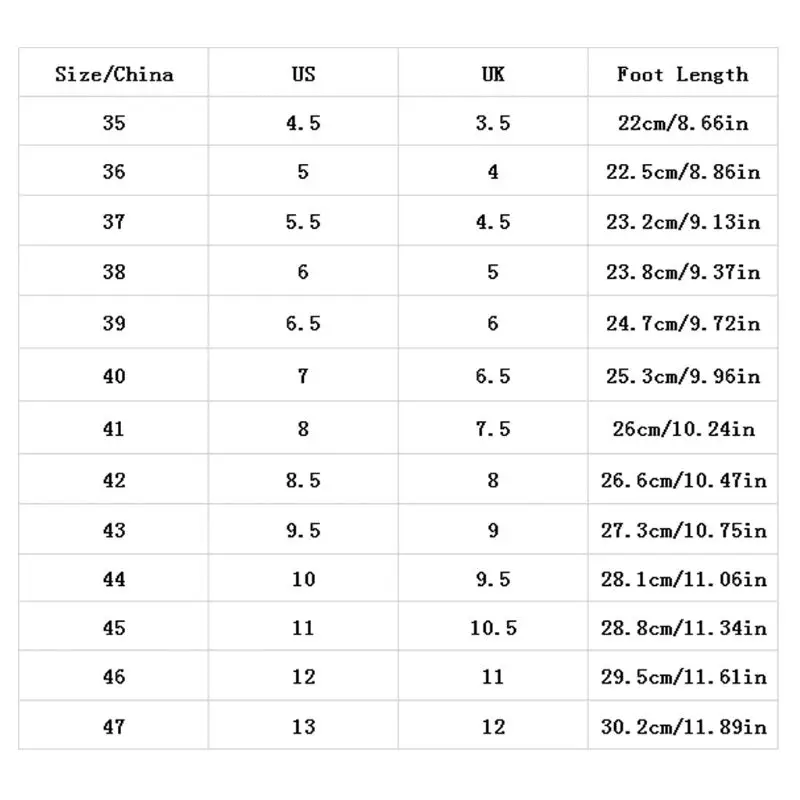 | Size/China | US | UK | Foot Length |
|---|---|---|---|
| 35 | 4.5 | 3.5 | 22cm/8.66in |
| 36 | 5 | 4 | 22.5cm/8.86in |
| 37 | 5.5 | 4.5 | 23.2cm/9.13in |
| 38 | 6 | 5 | 23.8cm/9.37in |
| 39 | 6.5 | 6 | 24.7cm/9.72in |
| 40 | 7 | 6.5 | 25.3cm/9.96in |
| 41 | 8 | 7.5 | 26cm/10.24in |
| 42 | 8.5 | 8 | 26.6cm/10.47in |
| 43 | 9.5 | 9 | 27.3cm/10.75in |
| 44 | 10 | 9.5 | 28.1cm/11.06in |
| 45 | 11 | 10.5 | 28.8cm/11.34in |
| 46 | 12 | 11 | 29.5cm/11.61in |
| 47 | 13 | 12 | 30.2cm/11.89in |